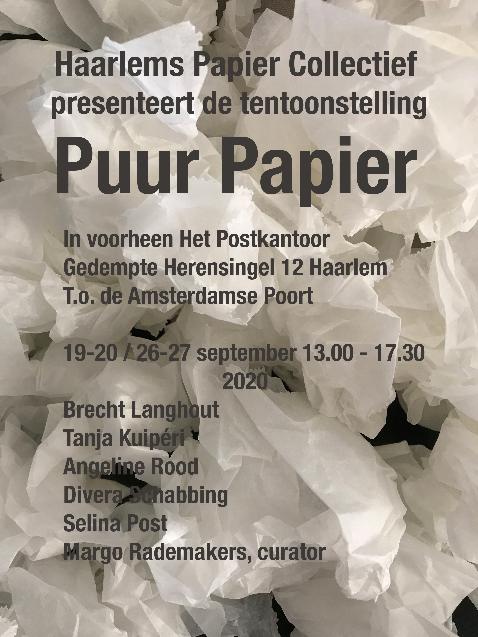 Haarlems Papier Collectief
presenteert de tentoonstelling

Puur Papier

In voorheen Het Postkantoor
Gedempte Herensingel 12 Haarlem
T.o. de Amsterdamse Poort

19-20 / 26-27 september 13.00 - 17.30
2020

Brecht Langhout
Tanja Kuipéri
Angeline Rood
Divera Schabbing
Selina Post
Margo Rademakers, curator